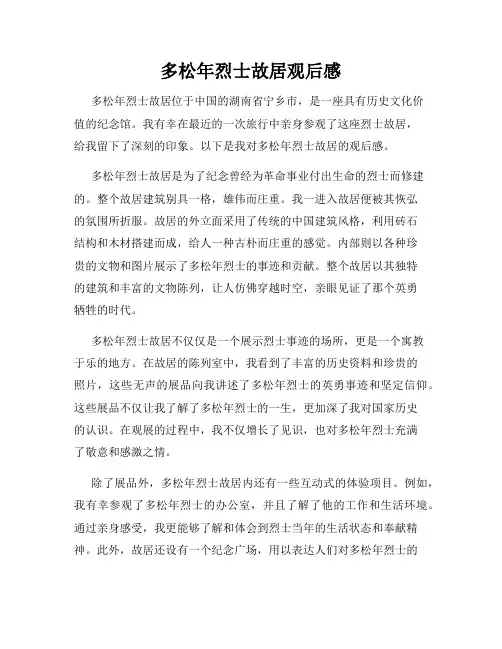 多松年烈士故居观后感

多松年烈士故居位于中国的湖南省宁乡市，是一座具有历史文化价值的纪念馆。我有幸在最近的一次旅行中亲身参观了这座烈士故居，给我留下了深刻的印象。以下是我对多松年烈士故居的观后感。

多松年烈士故居是为了纪念曾经为革命事业付出生命的烈士而修建的。整个故居建筑别具一格，雄伟而庄重。我一进入故居便被其恢弘的氛围所折服。故居的外立面采用了传统的中国建筑风格，利用砖石结构和木材搭建而成，给人一种古朴而庄重的感觉。内部则以各种珍贵的文物和图片展示了多松年烈士的事迹和贡献。整个故居以其独特的建筑和丰富的文物陈列，让人仿佛穿越时空，亲眼见证了那个英勇牺牲的时代。

多松年烈士故居不仅仅是一个展示烈士事迹的场所，更是一个寓教于乐的地方。在故居的陈列室中，我看到了丰富的历史资料和珍贵的照片，这些无声的展品向我讲述了多松年烈士的英勇事迹和坚定信仰。这些展品不仅让我了解了多松年烈士的一生，更加深了我对国家历史的认识。在观展的过程中，我不仅增长了见识，也对多松年烈士充满了敬意和感激之情。

除了展品外，多松年烈士故居内还有一些互动式的体验项目。例如，我有幸参观了多松年烈士的办公室，并且了解了他的工作和生活环境。通过亲身感受，我更能够了解和体会到烈士当年的生活状态和奉献精神。此外，故居还设有一个纪念广场，用以表达人们对多松年烈士的